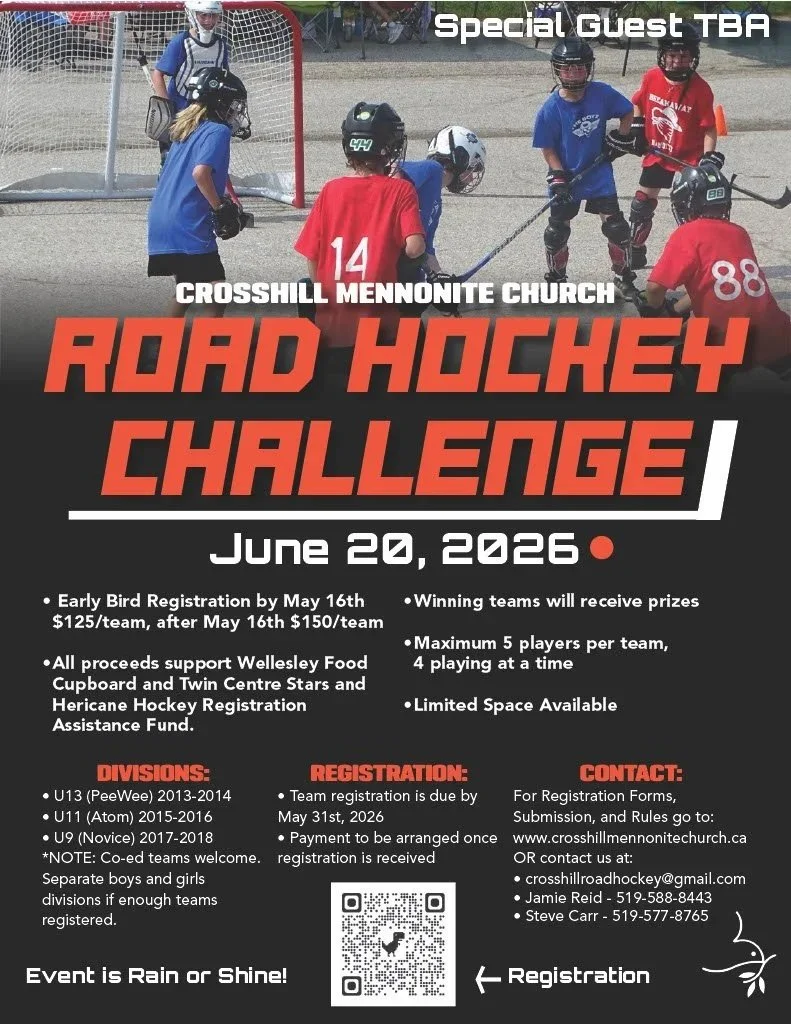 Special Guest TBA

CROSSHILL MENNONITE CHURCH

ROAD HOCKEY CHALLENGE

June 20, 2026

• Early Bird Registration by May 16th $125/team, after May 16th $150/team

• All proceeds support Wellesley Food Cupboard and Twin Centre Stars and Hericane Hockey Registration Assistance Fund.

• Winning teams will receive prizes

• Maximum 5 players per team, 4 playing at a time

• Limited Space Available

DIVISIONS:
• U13 (PeeWee) 2013-2014
• U11 (Atom) 2015-2016
• U9 (Novice) 2017-2018
*NOTE: Co-ed teams welcome. Separate boys and girls divisions if enough teams registered.

REGISTRATION:
• Team registration is due by May 31st, 2026
• Payment to be arranged once registration is received

CONTACT:
For Registration Forms, Submission, and Rules go to:
www.crosshillmennonitechurch.ca
OR contact us at:
• crosshillroadhockey@gmail.com
• Jamie Reid - 519-588-8443
• Steve Carr - 519-577-8765

Event is Rain or Shine!

← Registration